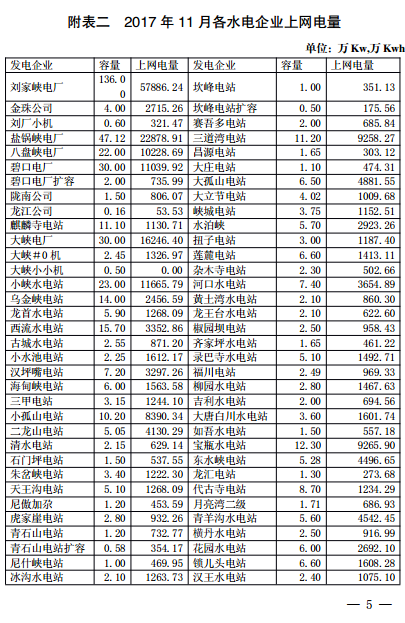 附表二　2017 年 11 月各水电企业上网电量

单位：万 Kw,万 Kwh

| 发电企业 | 容量 | 上网电量 | 发电企业 | 容量 | 上网电量 |
|---|---|---|---|---|---|
| 刘家峡电厂 | 136.00 | 57886.24 | 坎峰电站 | 1.00 | 351.13 |
| 金珠公司 | 4.00 | 2715.26 | 坎峰电站扩容 | 0.50 | 175.56 |
| 刘厂小机 | 0.60 | 321.47 | 赛吾多电站 | 2.00 | 685.84 |
| 盐锅峡电厂 | 47.12 | 22878.91 | 三道湾电站 | 11.20 | 9258.27 |
| 八盘峡电厂 | 22.00 | 10228.69 | 昌源电站 | 1.65 | 303.12 |
| 碧口电厂 | 30.00 | 11039.92 | 大庄电站 | 1.10 | 474.31 |
| 碧口电厂扩容 | 2.00 | 735.99 | 大孤山电站 | 6.50 | 4881.55 |
| 陇南公司 | 1.50 | 806.07 | 大立节电站 | 4.02 | 1009.68 |
| 龙江公司 | 0.16 | 53.53 | 峡城电站 | 3.75 | 1152.51 |
| 麒麟寺电站 | 11.10 | 1130.71 | 水泊峡 | 5.70 | 2923.26 |
| 大峡电厂 | 30.00 | 16246.40 | 扭子电站 | 3.00 | 1187.40 |
| 大峡＃0 机 | 2.45 | 1326.97 | 莲麓电站 | 6.60 | 1413.11 |
| 大峡小小机 | 0.50 | 0.00 | 杂木寺电站 | 2.30 | 502.66 |
| 小峡水电站 | 23.00 | 11665.79 | 河口水电站 | 7.40 | 3654.89 |
| 乌金峡电站 | 14.00 | 2456.59 | 黄土湾水电站 | 2.10 | 860.30 |
| 龙首水电站 | 5.90 | 1268.09 | 龙王台水电站 | 2.10 | 622.60 |
| 西流水电站 | 15.70 | 3352.86 | 椒园坝电站 | 2.50 | 958.43 |
| 古城水电站 | 2.55 | 871.20 | 齐家坪水电站 | 1.65 | 461.22 |
| 小水池电站 | 2.25 | 1612.17 | 录巴寺水电站 | 5.10 | 1492.71 |
| 汉坪嘴电站 | 7.20 | 3297.26 | 福川电站 | 2.49 | 969.33 |
| 海甸峡电站 | 6.00 | 1563.58 | 柳园水电站 | 2.80 | 1467.63 |
| 三甲电站 | 3.15 | 1244.10 | 吉利水电站 | 2.00 | 694.56 |
| 小孤山电站 | 10.20 | 8390.34 | 大唐白川水电站 | 3.60 | 1601.74 |
| 二龙山电站 | 5.05 | 4130.29 | 如吾水电站 | 1.50 | 557.18 |
| 清水电站 | 2.15 | 629.14 | 宝瓶水电站 | 12.30 | 9265.90 |
| 石门坪电站 | 1.50 | 537.55 | 东水峡电站 | 5.28 | 4496.65 |
| 朱岔峡电站 | 3.40 | 1222.30 | 龙汇电站 | 1.30 | 273.68 |
| 天王沟电站 | 5.10 | 1268.09 | 代古寺电站 | 8.70 | 1234.29 |
| 尼傲加尕 | 1.20 | 453.59 | 月亮湾二级 | 1.71 | 686.93 |
| 虎家崖电站 | 2.80 | 932.26 | 青羊沟水电站 | 5.60 | 4542.45 |
| 青石山电站 | 1.20 | 732.77 | 横丹水电站 | 2.50 | 916.99 |
| 青石山电站扩容 | 0.58 | 354.17 | 花园水电站 | 6.00 | 2692.10 |
| 尼什峡电站 | 1.00 | 469.95 | 锁儿头电站 | 6.60 | 1608.28 |
| 冰沟水电站 | 2.10 | 1263.73 | 汉王水电站 | 2.40 | 1075.10 |

— 5 —